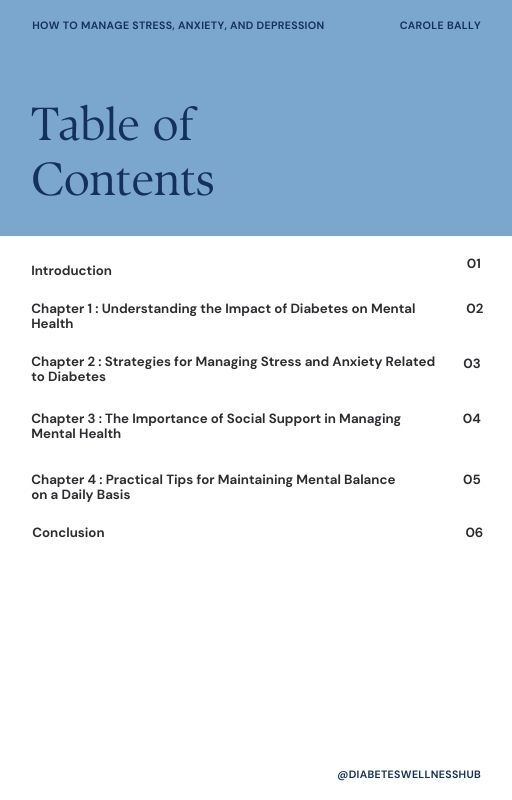 HOW TO MANAGE STRESS, ANXIETY, AND DEPRESSION

CAROLE BALLY

Table of Contents

Introduction 01

Chapter 1 : Understanding the Impact of Diabetes on Mental Health 02

Chapter 2 : Strategies for Managing Stress and Anxiety Related to Diabetes 03

Chapter 3 : The Importance of Social Support in Managing Mental Health 04

Chapter 4 : Practical Tips for Maintaining Mental Balance on a Daily Basis 05

Conclusion 06

@DIABETESWELLNESSHUB